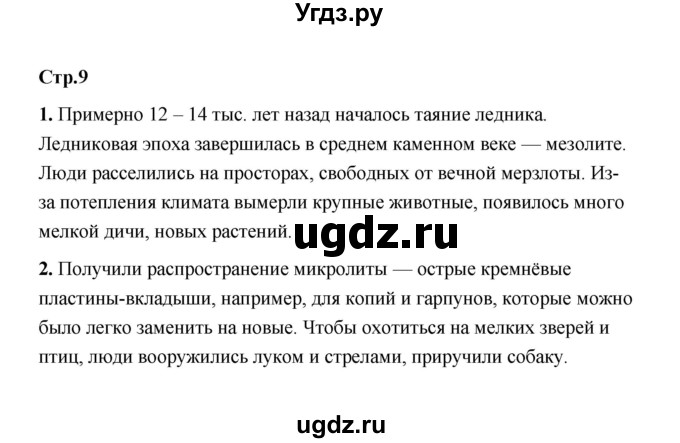 Угдз.ру

Стр.9

1. Примерно 12 – 14 тыс. лет назад началось таяние ледника. Ледниковая эпоха завершилась в среднем каменном веке — мезолите. Люди расселились на просторах, свободных от вечной мерзлоты. Из-за потепления климата вымерли крупные животные, появилось много мелкой дичи, новых растений.

ugdz.ru

2. Получили распространение микролиты — острые кремнёвые пластины-вкладыши, например, для копий и гарпунов, которые можно было легко заменить на новые. Чтобы охотиться на мелких зверей и птиц, люди вооружились луком и стрелами, приручили собаку.

ugdz.ru